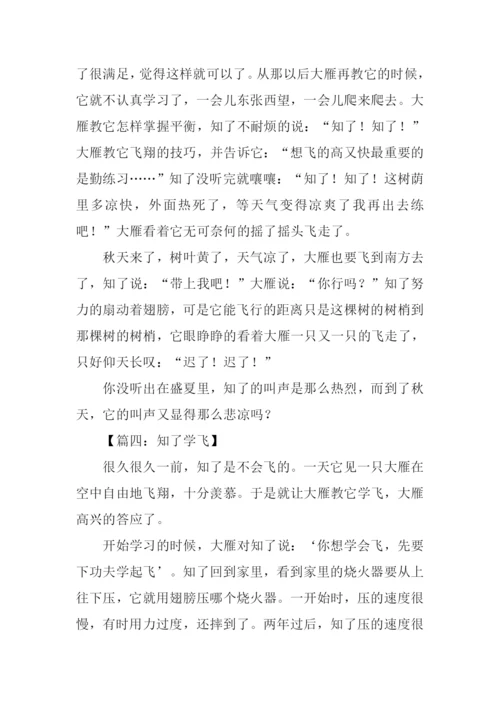 了很满足，觉得这样就可以了。从那以后大雁再教它的时候，它就不认真学习了，一会儿东张西望，一会儿爬来爬去。大雁教它怎样掌握平衡，知了不耐烦的说：“知了！知了！”大雁教它飞翔的技巧，并告诉它：“想飞的高又快最重要的是勤练习……”知了没听完就嚷嚷：“知了！知了！这树荫里多凉快，外面热死了，等天气变得凉爽了我再出去练吧！”大雁看着它无可奈何的摇了摇头飞走了。

秋天来了，树叶黄了，天气凉了，大雁也要飞到南方去了，知了说：“带上我吧！”大雁说：“你行吗？”知了努力的扇动着翅膀，可是它能飞行的距离只是这棵树的树梢到那棵树的树梢，它眼睁睁的看着大雁一只又一只的飞走了，只好仰天长叹：“迟了！迟了！”

你没听出在盛夏里，知了的叫声是那么热烈，而到了秋天，它的叫声又显得那么悲凉吗？

【篇四：知了学飞】

很久很久一前，知了是不会飞的。一天它见一只大雁在空中自由地飞翔，十分羡慕。于是就让大雁教它学飞，大雁高兴的答应了。

开始学习的时候，大雁对知了说：‘你想学会飞，先要下功夫学起飞’。知了回到家里，看到家里的烧火器要从上往下压，它就用翅膀压哪个烧火器。一开始时，压的速度很慢，有时用力过度，还摔到了。两年过后，知了压的速度很